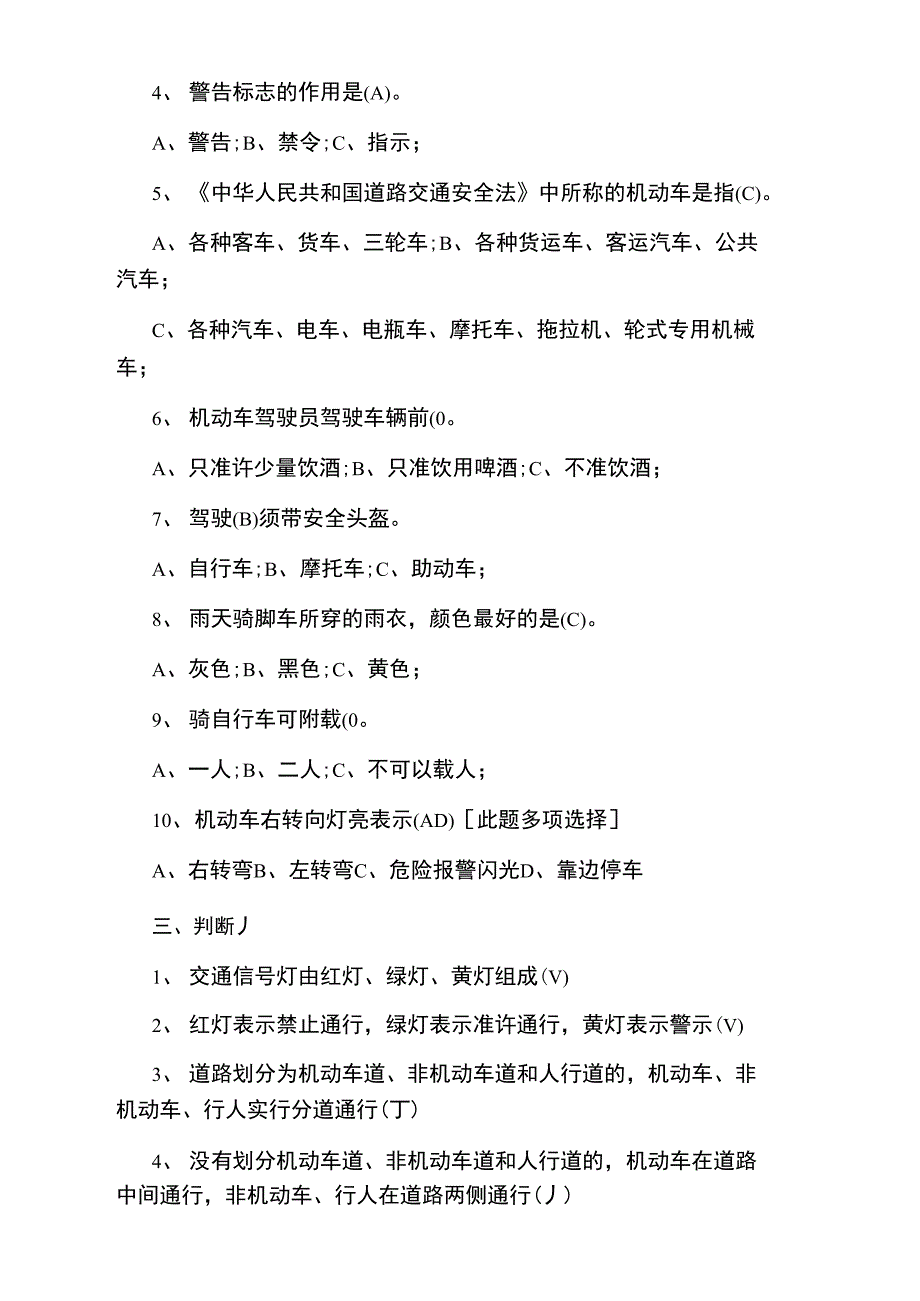 4、 警告标志的作用是(A)。

A、警告;B、禁令;C、指示;

5、 《中华人民共和国道路交通安全法》中所称的机动车是指(C)。

A、各种客车、货车、三轮车;B、各种货运车、客运汽车、公共汽车;

C、各种汽车、电车、电瓶车、摩托车、拖拉机、轮式专用机械车;

6、 机动车驾驶员驾驶车辆前(0。

A、只准许少量饮酒;B、只准饮用啤酒;C、不准饮酒;

7、 驾驶(B)须带安全头盔。

A、自行车;B、摩托车;C、助动车;

8、 雨天骑脚车所穿的雨衣，颜色最好的是(C)。

A、灰色;B、黑色;C、黄色;

9、 骑自行车可附载(0。

A、一人;B、二人;C、不可以载人;

10、机动车右转向灯亮表示(AD)［此题多项选择］

A、右转弯B、左转弯C、危险报警闪光D、靠边停车

三、判断丿

1、 交通信号灯由红灯、绿灯、黄灯组成(V)

2、 红灯表示禁止通行，绿灯表示准许通行，黄灯表示警示(V)

3、 道路划分为机动车道、非机动车道和人行道的，机动车、非机动车、行人实行分道通行(丁)

4、 没有划分机动车道、非机动车道和人行道的，机动车在道路中间通行，非机动车、行人在道路两侧通行(丿)